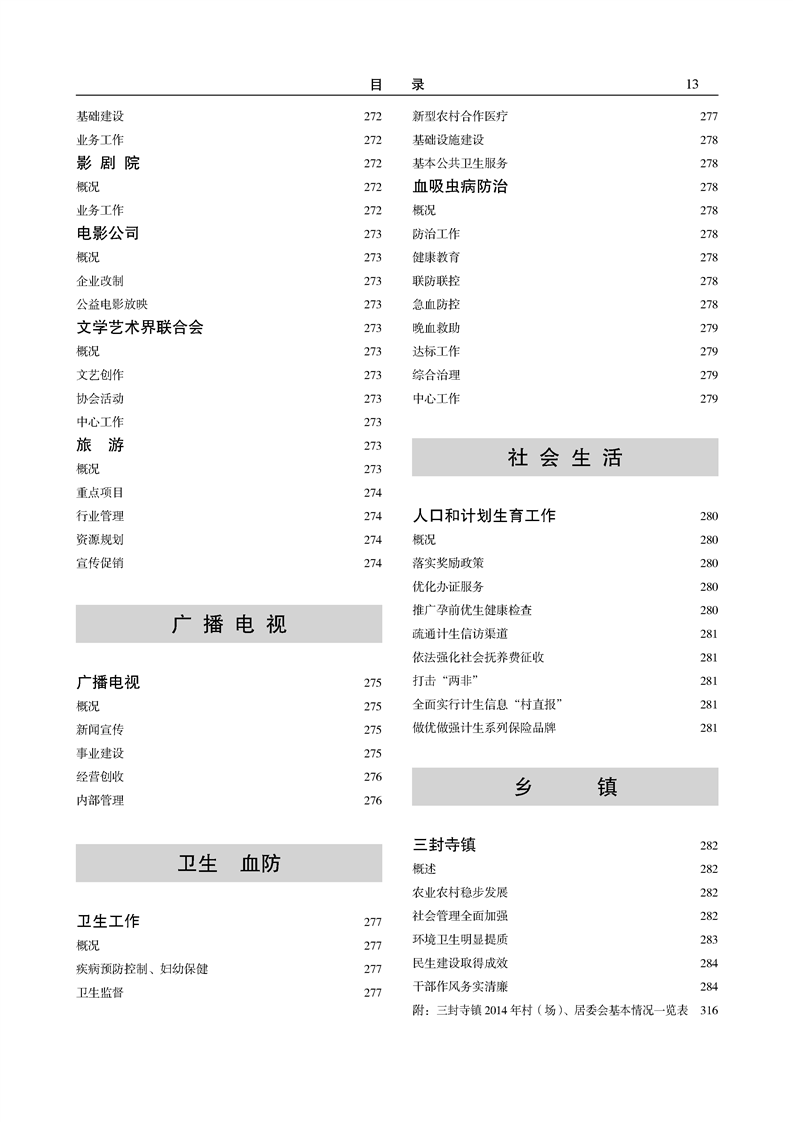 目　录　13

基础建设　272
业务工作　272
影 剧 院　272
概况　272
业务工作　272
电影公司　273
概况　273
企业改制　273
公益电影放映　273
文学艺术界联合会　273
概况　273
文艺创作　273
协会活动　273
中心工作　273
旅　游　273
概况　273
重点项目　274
行业管理　274
资源规划　274
宣传促销　274

广 播 电 视

广播电视　275
概况　275
新闻宣传　275
事业建设　275
经营创收　276
内部管理　276

卫生　血防

卫生工作　277
概况　277
疾病预防控制、妇幼保健　277
卫生监督　277

新型农村合作医疗　277
基础设施建设　278
基本公共卫生服务　278
血吸虫病防治　278
概况　278
防治工作　278
健康教育　278
联防联控　278
急血防控　278
晚血救助　279
达标工作　279
综合治理　279
中心工作　279

社 会 生 活

人口和计划生育工作　280
概况　280
落实奖励政策　280
优化办证服务　280
推广孕前优生健康检查　280
疏通计生信访渠道　281
依法强化社会抚养费征收　281
打击“两非”　281
全面实行计生信息“村直报”　281
做优做强计生系列保险品牌　281

乡　　镇

三封寺镇　282
概述　282
农业农村稳步发展　282
社会管理全面加强　282
环境卫生明显提质　283
民生建设取得成效　284
干部作风务实清廉　284
附：三封寺镇 2014 年村（场）、居委会基本情况一览表　316